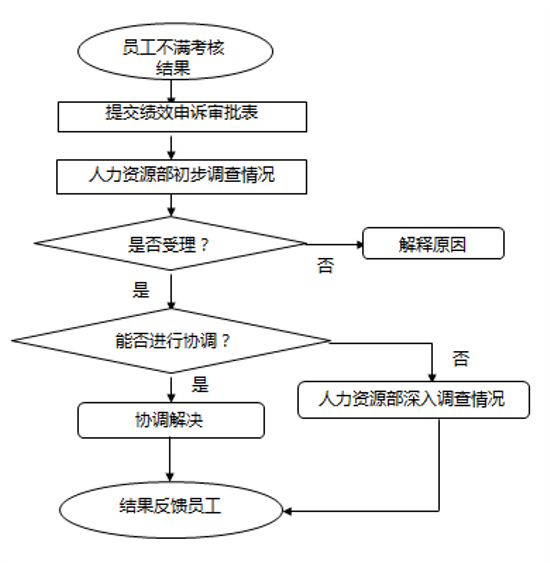 员工不满考核结果

提交绩效申诉审批表

人力资源部初步调查情况

是否受理？

否

解释原因

是

能否进行协调？

否

是

协调解决

人力资源部深入调查情况

结果反馈员工